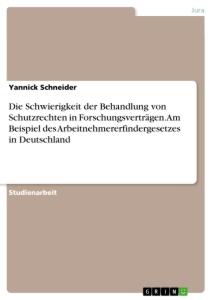 Jura

Yannick Schneider

Die Schwierigkeit der Behandlung von Schutzrechten in Forschungsverträgen. Am Beispiel des Arbeitnehmererfindergesetzes in Deutschland

Studienarbeit

GRIN